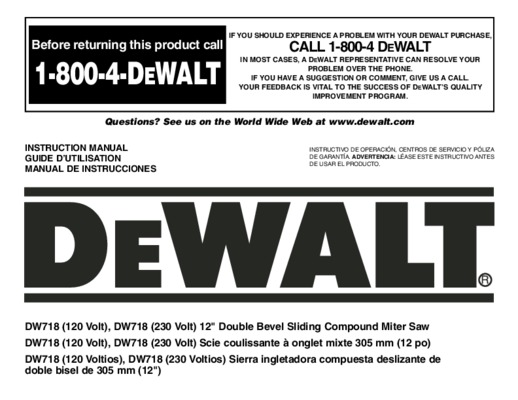 Before returning this product call

1-800-4-DEWALT

IF YOU SHOULD EXPERIENCE A PROBLEM WITH YOUR DEWALT PURCHASE,

CALL 1-800-4 DEWALT

IN MOST CASES, A DEWALT REPRESENTATIVE CAN RESOLVE YOUR PROBLEM OVER THE PHONE.

IF YOU HAVE A SUGGESTION OR COMMENT, GIVE US A CALL. YOUR FEEDBACK IS VITAL TO THE SUCCESS OF DEWALT'S QUALITY IMPROVEMENT PROGRAM.

Questions? See us on the World Wide Web at www.dewalt.com

INSTRUCTION MANUAL
GUIDE D'UTILISATION
MANUAL DE INSTRUCCIONES

INSTRUCTIVO DE OPERACIÓN, CENTROS DE SERVICIO Y PÓLIZA DE GARANTÍA. ADVERTENCIA: LÉASE ESTE INSTRUCTIVO ANTES DE USAR EL PRODUCTO.

DEWALT®

DW718 (120 Volt), DW718 (230 Volt) 12" Double Bevel Sliding Compound Miter Saw

DW718 (120 Volt), DW718 (230 Volt) Scie coulissante à onglet mixte 305 mm (12 po)

DW718 (120 Voltios), DW718 (230 Voltios) Sierra ingletadora compuesta deslizante de doble bisel de 305 mm (12")